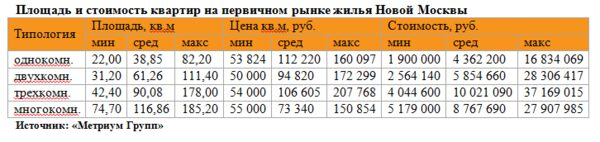 Площадь и стоимость квартир на первичном рынке жилья Новой Москвы

| Типология | Площадь, кв.м | | | Цена кв.м, руб. | | | Стоимость, руб. | | |
|---|---|---|---|---|---|---|---|---|---|
| | мин | сред | макс | мин | сред | макс | мин | сред | макс |
| однокомн. | 22,00 | 38,85 | 82,20 | 53 824 | 112 220 | 160 097 | 1 900 000 | 4 362 200 | 16 834 069 |
| двухкомн. | 31,20 | 61,26 | 111,40 | 50 000 | 94 820 | 172 299 | 2 564 140 | 5 854 660 | 28 306 417 |
| трехкомн. | 42,40 | 90,08 | 178,00 | 54 000 | 106 605 | 207 768 | 4 044 600 | 10 021 090 | 37 169 015 |
| многокомн. | 74,70 | 116,86 | 185,20 | 55 000 | 73 340 | 150 854 | 5 179 000 | 8 767 690 | 27 907 985 |

Источник: «Метриум Групп»